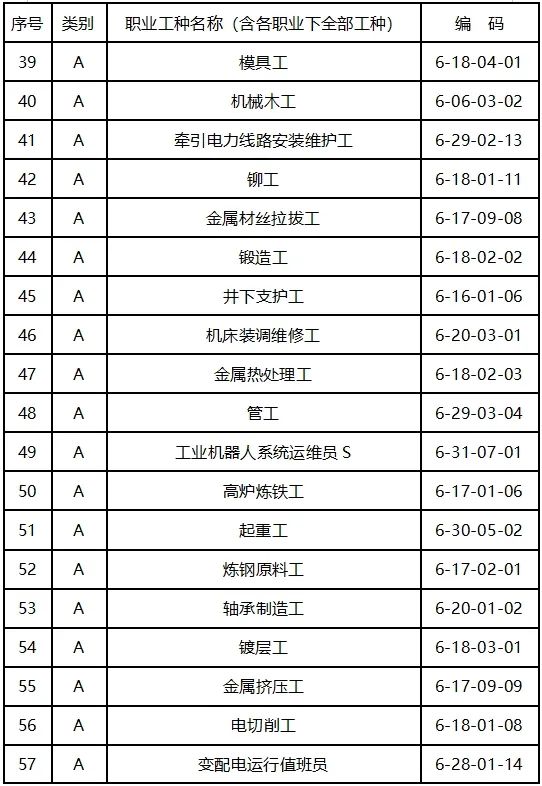 | 序号 | 类别 | 职业工种名称（含各职业下全部工种） | 编　码 |
|---|---|---|---|
| 39 | A | 模具工 | 6-18-04-01 |
| 40 | A | 机械木工 | 6-06-03-02 |
| 41 | A | 牵引电力线路安装维护工 | 6-29-02-13 |
| 42 | A | 铆工 | 6-18-01-11 |
| 43 | A | 金属材丝拉拔工 | 6-17-09-08 |
| 44 | A | 锻造工 | 6-18-02-02 |
| 45 | A | 井下支护工 | 6-16-01-06 |
| 46 | A | 机床装调维修工 | 6-20-03-01 |
| 47 | A | 金属热处理工 | 6-18-02-03 |
| 48 | A | 管工 | 6-29-03-04 |
| 49 | A | 工业机器人系统运维员 S | 6-31-07-01 |
| 50 | A | 高炉炼铁工 | 6-17-01-06 |
| 51 | A | 起重工 | 6-30-05-02 |
| 52 | A | 炼钢原料工 | 6-17-02-01 |
| 53 | A | 轴承制造工 | 6-20-01-02 |
| 54 | A | 镀层工 | 6-18-03-01 |
| 55 | A | 金属挤压工 | 6-17-09-09 |
| 56 | A | 电切削工 | 6-18-01-08 |
| 57 | A | 变配电运行值班员 | 6-28-01-14 |